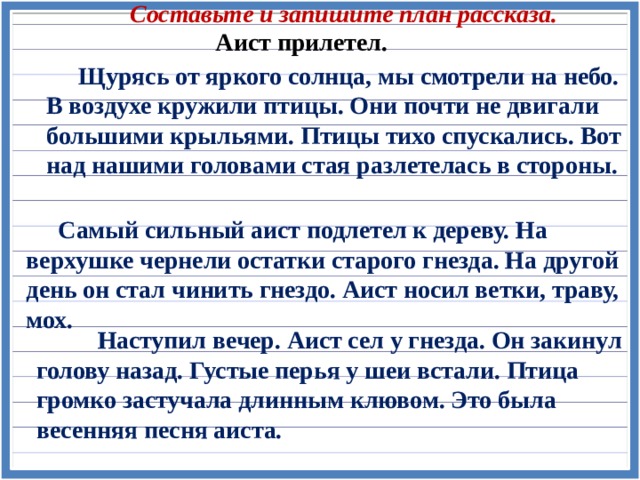 Составьте и запишите план рассказа.

Аист прилетел.

Щурясь от яркого солнца, мы смотрели на небо. В воздухе кружили птицы. Они почти не двигали большими крыльями. Птицы тихо спускались. Вот над нашими головами стая разлетелась в стороны.

Самый сильный аист подлетел к дереву. На верхушке чернели остатки старого гнезда. На другой день он стал чинить гнездо. Аист носил ветки, траву, мох.

Наступил вечер. Аист сел у гнезда. Он закинул голову назад. Густые перья у шеи встали. Птица громко застучала длинным клювом. Это была весенняя песня аиста.